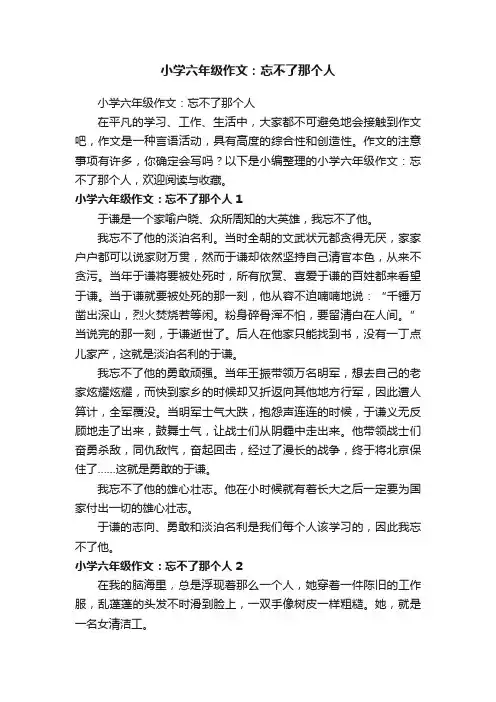 小学六年级作文：忘不了那个人

小学六年级作文：忘不了那个人

在平凡的学习、工作、生活中，大家都不可避免地会接触到作文吧，作文是一种言语活动，具有高度的综合性和创造性。作文的注意事项有许多，你确定会写吗？以下是小编整理的小学六年级作文：忘不了那个人，欢迎阅读与收藏。

小学六年级作文：忘不了那个人 1

于谦是一个家喻户晓、众所周知的大英雄，我忘不了他。

我忘不了他的淡泊名利。当时全朝的文武状元都贪得无厌，家家户户都可以说家财万贯，然而于谦却依然坚持自己清官本色，从来不贪污。当年于谦将要被处死时，所有欣赏、喜爱于谦的百姓都来看望于谦。当于谦就要被处死的那一刻，他从容不迫喃喃地说：“千锤万凿出深山，烈火焚烧若等闲。粉身碎骨浑不怕，要留清白在人间。”当说完的那一刻，于谦逝世了。后人在他家只能找到书，没有一丁点儿家产，这就是淡泊名利的于谦。

我忘不了他的勇敢顽强。当年王振带领万名明军，想去自己的老家炫耀炫耀，而快到家乡的时候却又折返向其他地方行军，因此遭人算计，全军覆没。当明军士气大跌，抱怨声连连的时候，于谦义无反顾地走了出来，鼓舞士气，让战士们从阴霾中走出来。他带领战士们奋勇杀敌，同仇敌忾，奋起回击，经过了漫长的战争，终于将北京保住了……这就是勇敢的于谦。

我忘不了他的雄心壮志。他在小时候就有着长大之后一定要为国家付出一切的雄心壮志。

于谦的志向、勇敢和淡泊名利是我们每个人该学习的，因此我忘不了他。

小学六年级作文：忘不了那个人 2

在我的脑海里，总是浮现着那么一个人，她穿着一件陈旧的工作服，乱蓬蓬的头发不时滑到脸上，一双手像树皮一样粗糙。她，就是一名女清洁工。